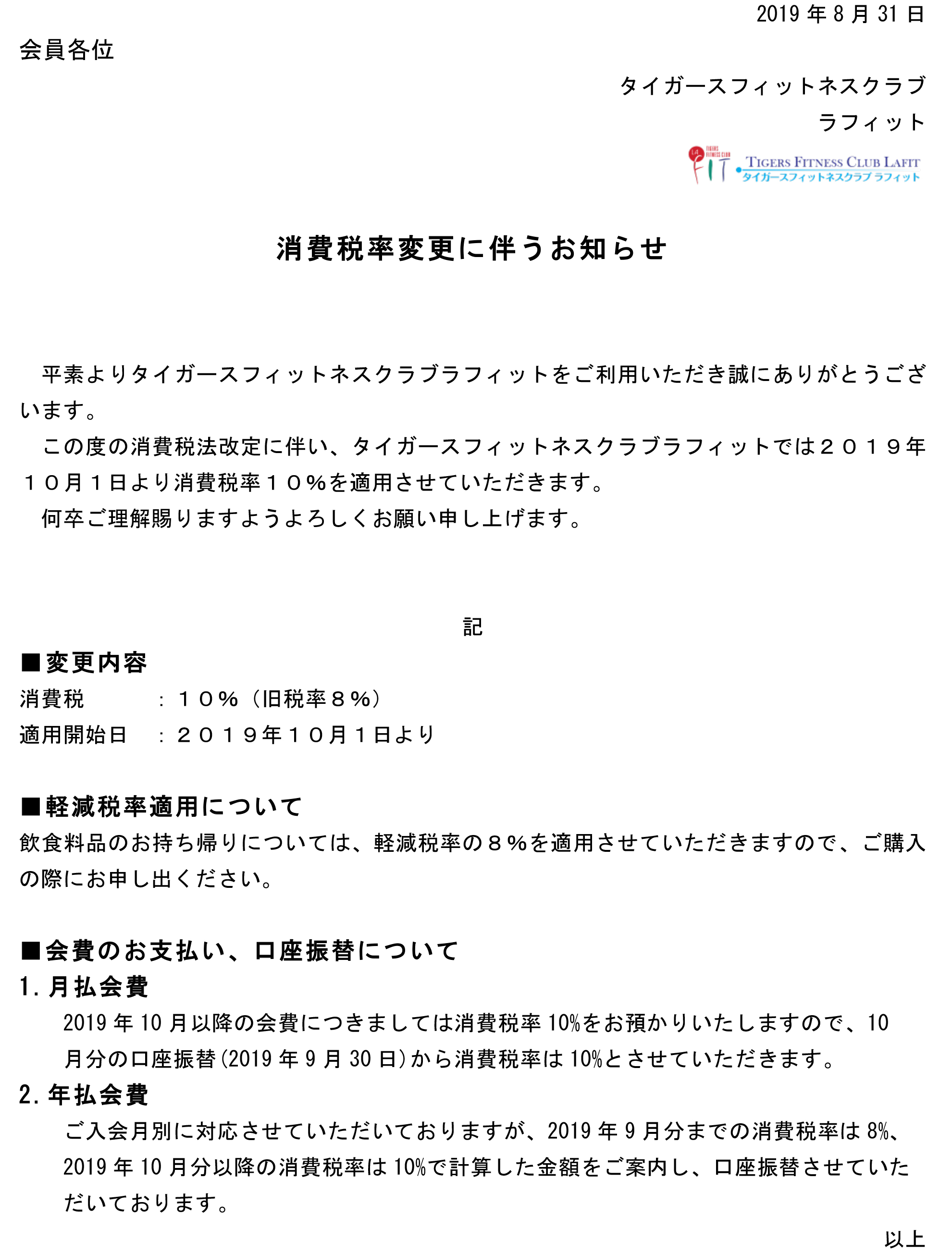 2019 年 8 月 31 日

会員各位

タイガースフィットネスクラブ
ラフィット

LA FIT TIGERS FITNESS CLUB
TIGERS FITNESS CLUB LAFIT
タイガースフィットネスクラブ ラフィット

消費税率変更に伴うお知らせ

平素よりタイガースフィットネスクラブラフィットをご利用いただき誠にありがとうございます。
この度の消費税法改定に伴い、タイガースフィットネスクラブラフィットでは２０１９年１０月１日より消費税率１０％を適用させていただきます。
何卒ご理解賜りますようよろしくお願い申し上げます。

記

■変更内容
消費税　：１０％（旧税率８％）
適用開始日　：２０１９年１０月１日より

■軽減税率適用について
飲食料品のお持ち帰りについては、軽減税率の８％を適用させていただきますので、ご購入の際にお申し出ください。

■会費のお支払い、口座振替について
1. 月払会費
2019 年 10 月以降の会費につきましては消費税率 10%をお預かりいたしますので、10 月分の口座振替(2019 年 9 月 30 日)から消費税率は 10%とさせていただきます。
2. 年払会費
ご入会月別に対応させていただいておりますが、2019 年 9 月分までの消費税率は 8%、2019 年 10 月分以降の消費税率は 10%で計算した金額をご案内し、口座振替させていただいております。

以上